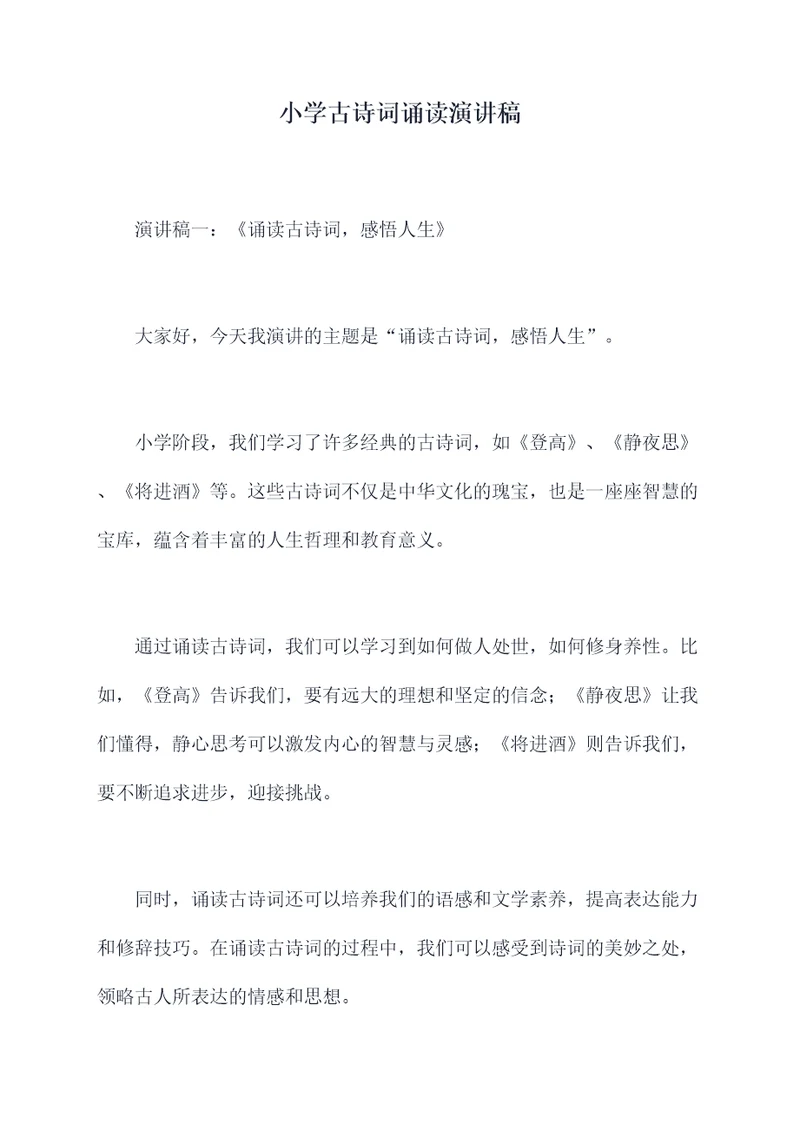 小学古诗词诵读演讲稿

演讲稿一：《诵读古诗词，感悟人生》

大家好，今天我演讲的主题是“诵读古诗词，感悟人生”。

小学阶段，我们学习了许多经典的古诗词，如《登高》、《静夜思》、《将进酒》等。这些古诗词不仅是中华文化的瑰宝，也是一座座智慧的宝库，蕴含着丰富的人生哲理和教育意义。

通过诵读古诗词，我们可以学习到如何做人处世，如何修身养性。比如，《登高》告诉我们，要有远大的理想和坚定的信念；《静夜思》让我们懂得，静心思考可以激发内心的智慧与灵感；《将进酒》则告诉我们，要不断追求进步，迎接挑战。

同时，诵读古诗词还可以培养我们的语感和文学素养，提高表达能力和修辞技巧。在诵读古诗词的过程中，我们可以感受到诗词的美妙之处，领略古人所表达的情感和思想。